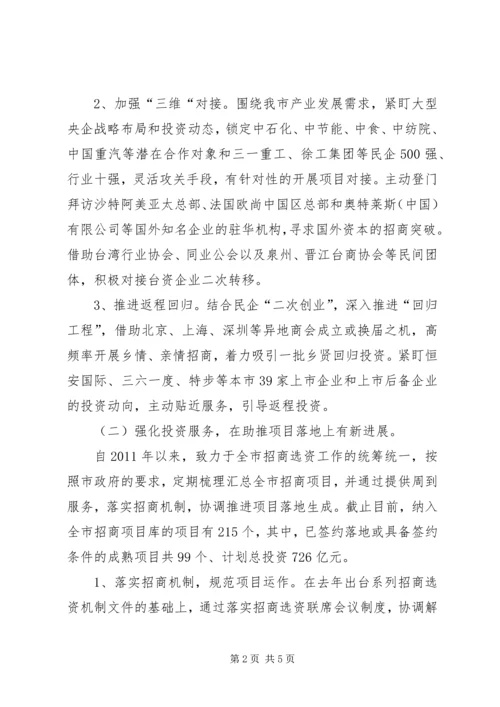 2、加强“三维“对接。围绕我市产业发展需求，紧盯大型央企战略布局和投资动态，锁定中石化、中节能、中食、中纺院、中国重汽等潜在合作对象和三一重工、徐工集团等民企500强、行业十强，灵活攻关手段，有针对性的开展项目对接。主动登门拜访沙特阿美亚太总部、法国欧尚中国区总部和奥特莱斯（中国）有限公司等国外知名企业的驻华机构，寻求国外资本的招商突破。借助台湾行业协会、同业公会以及泉州、晋江台商协会等民间团体，积极对接台资企业二次转移。

3、推进返程回归。结合民企“二次创业”，深入推进“回归工程”，借助北京、上海、深圳等异地商会成立或换届之机，高频率开展乡情、亲情招商，着力吸引一批乡贤回归投资。紧盯恒安国际、三六一度、特步等本市39家上市企业和上市后备企业的投资动向，主动贴近服务，引导返程投资。

（二）强化投资服务，在助推项目落地上有新进展。

自2011年以来，致力于全市招商选资工作的统筹统一，按照市政府的要求，定期梳理汇总全市招商项目，并通过提供周到服务，落实招商机制，协调推进项目落地生成。截止目前，纳入全市招商项目库的项目有215个，其中，已签约落地或具备签约条件的成熟项目共99个、计划总投资726亿元。

1、落实招商机制，规范项目运作。在去年出台系列招商选资机制文件的基础上，通过落实招商选资联席会议制度，协调解

第2页 共5页